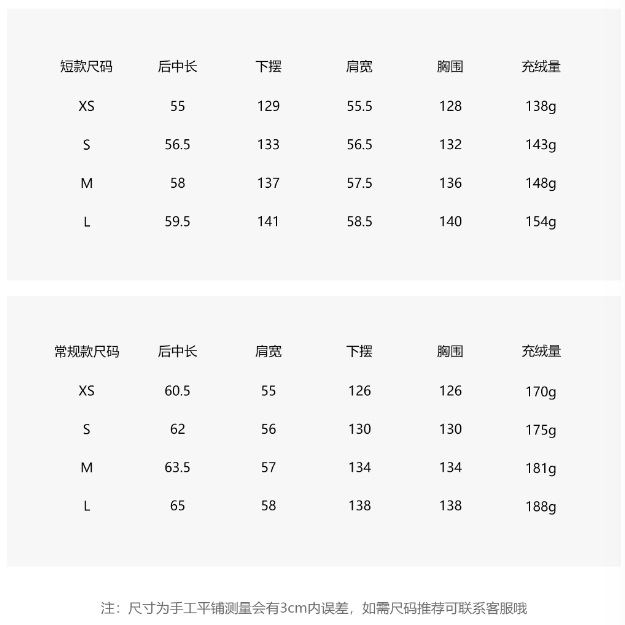 | 短款尺码 | 后中长 | 下摆 | 肩宽 | 胸围 | 充绒量 |
|---|---|---|---|---|---|
| XS | 55 | 129 | 55.5 | 128 | 138g |
| S | 56.5 | 133 | 56.5 | 132 | 143g |
| M | 58 | 137 | 57.5 | 136 | 148g |
| L | 59.5 | 141 | 58.5 | 140 | 154g |

| 常规款尺码 | 后中长 | 肩宽 | 下摆 | 胸围 | 充绒量 |
|---|---|---|---|---|---|
| XS | 60.5 | 55 | 126 | 126 | 170g |
| S | 62 | 56 | 130 | 130 | 175g |
| M | 63.5 | 57 | 134 | 134 | 181g |
| L | 65 | 58 | 138 | 138 | 188g |

注：尺寸为手工平铺测量会有3cm内误差，如需尺码推荐可联系客服哦